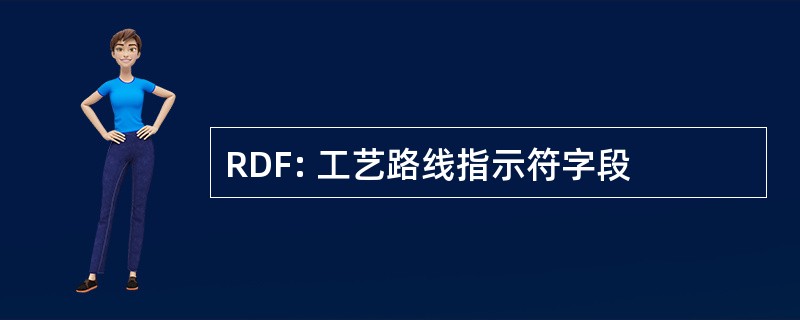 RDF: 工艺路线指示符字段